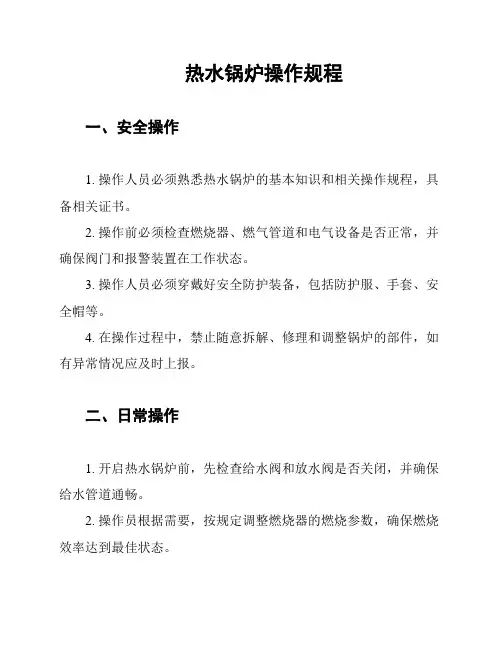 热水锅炉操作规程

一、安全操作

1. 操作人员必须熟悉热水锅炉的基本知识和相关操作规程，具备相关证书。

2. 操作前必须检查燃烧器、燃气管道和电气设备是否正常，并确保阀门和报警装置在工作状态。

3. 操作人员必须穿戴好安全防护装备，包括防护服、手套、安全帽等。

4. 在操作过程中，禁止随意拆解、修理和调整锅炉的部件，如有异常情况应及时上报。

二、日常操作

1. 开启热水锅炉前，先检查给水阀和放水阀是否关闭，并确保给水管道通畅。

2. 操作员根据需要，按规定调整燃烧器的燃烧参数，确保燃烧效率达到最佳状态。